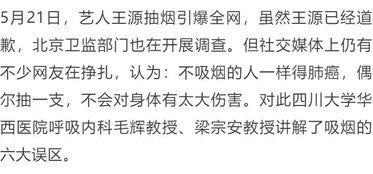 5月21日，艺人王源抽烟引爆全网，虽然王源已经道歉，北京卫监部门也在开展调查。但社交媒体上仍有不少网友在挣扎，认为：不吸烟的人一样得肺癌，偶尔抽一支，不会对身体有太大伤害。对此四川大学华西医院呼吸内科毛辉教授、梁宗安教授讲解了吸烟的六大误区。